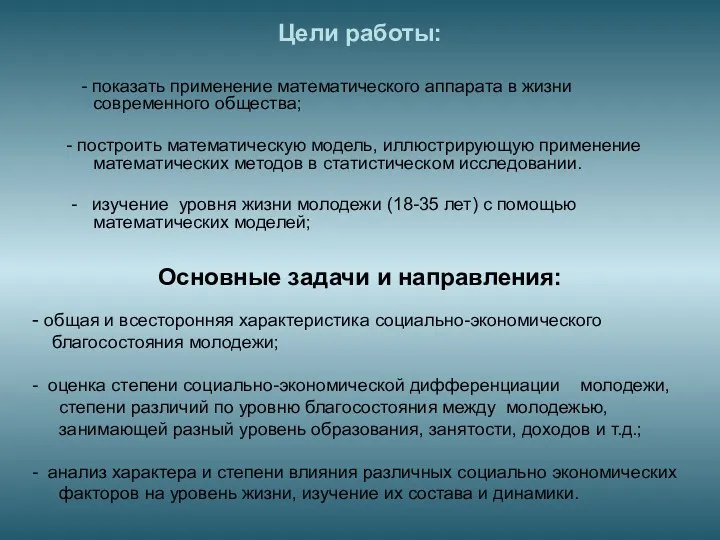 Цели работы:

- показать применение математического аппарата в жизни современного общества;

- построить математическую модель, иллюстрирующую применение математических методов в статистическом исследовании.

- изучение уровня жизни молодежи (18-35 лет) с помощью математических моделей;

Основные задачи и направления:

- общая и всесторонняя характеристика социально-экономического благосостояния молодежи;

- оценка степени социально-экономической дифференциации молодежи, степени различий по уровню благосостояния между молодежью, занимающей разный уровень образования, занятости, доходов и т.д.;

- анализ характера и степени влияния различных социально экономических факторов на уровень жизни, изучение их состава и динамики.